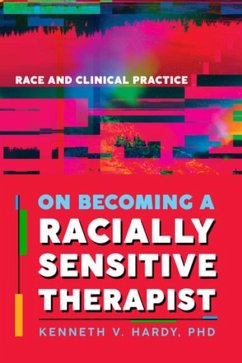 RACE AND CLINICAL PRACTICE

ON BECOMING A RACIALLY SENSITIVE THERAPIST

KENNETH V. HARDY, PHD